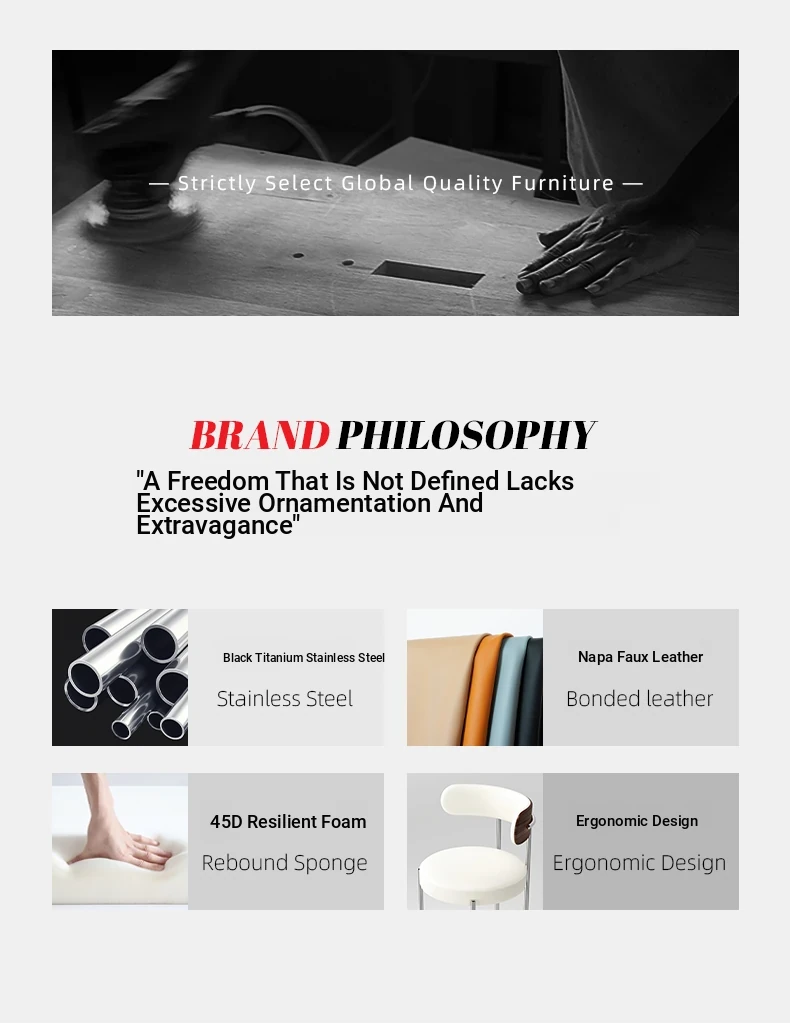 — Strictly Select Global Quality Furniture —

BRAND PHILOSOPHY

"A Freedom That Is Not Defined Lacks Excessive Ornamentation And Extravagance"

Black Titanium Stainless Steel

Stainless Steel

Napa Faux Leather

Bonded leather

45D Resilient Foam

Rebound Sponge

Ergonomic Design

Ergonomic Design